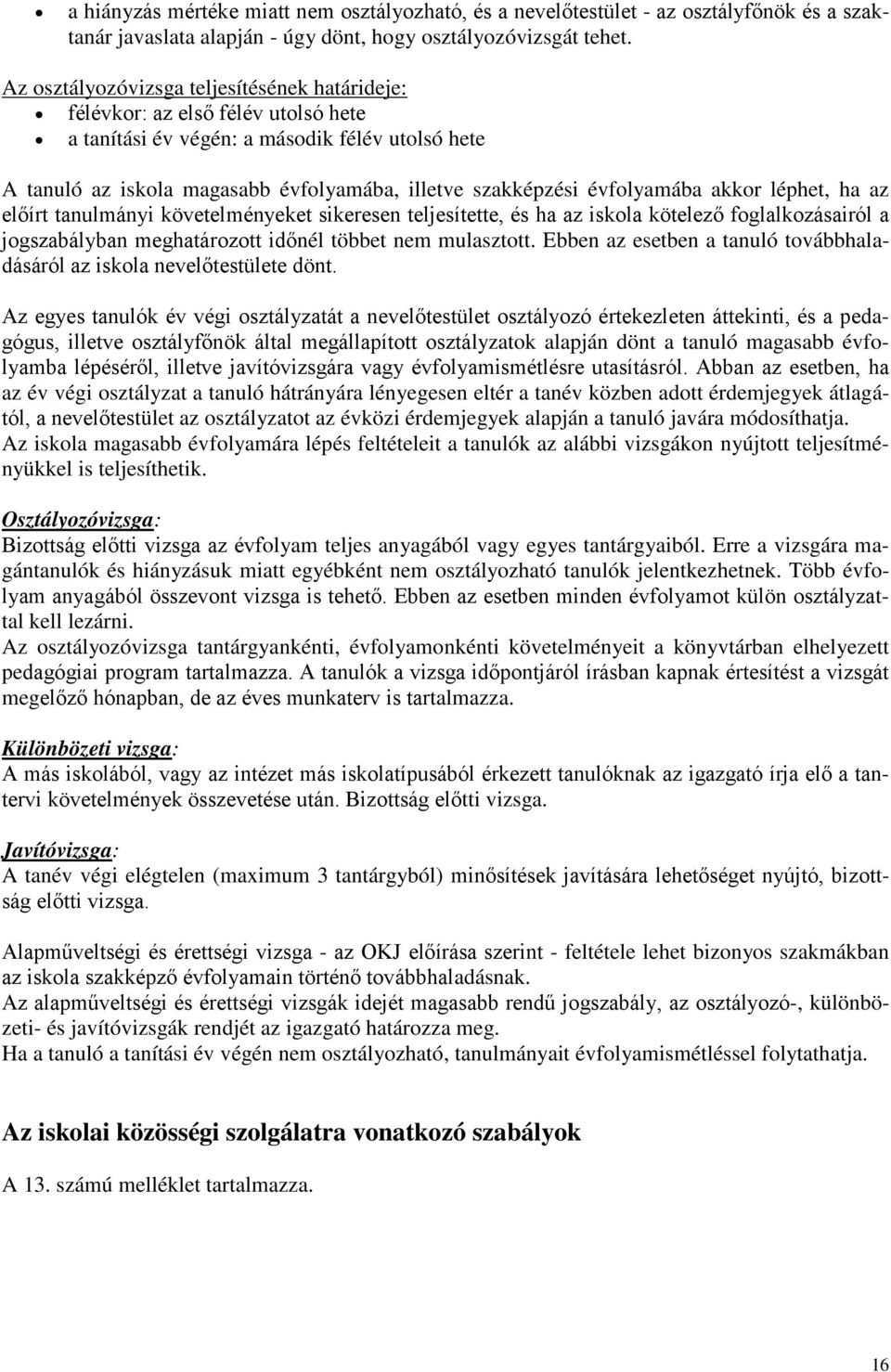 • a hiányzás mértéke miatt nem osztályozható, és a nevelőtestület - az osztályfőnök és a szaktanár javaslata alapján - úgy dönt, hogy osztályozóvizsgát tehet.

Az osztályozóvizsga teljesítésének határideje:
• félévkor: az első félév utolsó hete
• a tanítási év végén: a második félév utolsó hete

A tanuló az iskola magasabb évfolyamába, illetve szakképzési évfolyamába akkor léphet, ha az előírt tanulmányi követelményeket sikeresen teljesítette, és ha az iskola kötelező foglalkozásairól a jogszabályban meghatározott időnél többet nem mulasztott. Ebben az esetben a tanuló továbbhaladásáról az iskola nevelőtestülete dönt.

Az egyes tanulók év végi osztályzatát a nevelőtestület osztályozó értekezleten áttekinti, és a pedagógus, illetve osztályfőnök által megállapított osztályzatok alapján dönt a tanuló magasabb évfolyamba lépéséről, illetve javítóvizsgára vagy évfolyamismétlésre utasításról. Abban az esetben, ha az év végi osztályzat a tanuló hátrányára lényegesen eltér a tanév közben adott érdemjegyek átlagától, a nevelőtestület az osztályzatot az évközi érdemjegyek alapján a tanuló javára módosíthatja.
Az iskola magasabb évfolyamára lépés feltételeit a tanulók az alábbi vizsgákon nyújtott teljesítményükkel is teljesíthetik.

Osztályozóvizsga:
Bizottság előtti vizsga az évfolyam teljes anyagából vagy egyes tantárgyaiból. Erre a vizsgára magántanulók és hiányzásuk miatt egyébként nem osztályozható tanulók jelentkezhetnek. Több évfolyam anyagából összevont vizsga is tehető. Ebben az esetben minden évfolyamot külön osztályzattal kell lezárni.
Az osztályozóvizsga tantárgyankénti, évfolyamonkénti követelményeit a könyvtárban elhelyezett pedagógiai program tartalmazza. A tanulók a vizsga időpontjáról írásban kapnak értesítést a vizsgát megelőző hónapban, de az éves munkaterv is tartalmazza.

Különbözeti vizsga:
A más iskolából, vagy az intézet más iskolatípusából érkezett tanulóknak az igazgató írja elő a tantervi követelmények összevetése után. Bizottság előtti vizsga.

Javítóvizsga:
A tanév végi elégtelen (maximum 3 tantárgyból) minősítések javítására lehetőséget nyújtó, bizottság előtti vizsga.

Alapműveltségi és érettségi vizsga - az OKJ előírása szerint - feltétele lehet bizonyos szakmákban az iskola szakképző évfolyamain történő továbbhaladásnak.
Az alapműveltségi és érettségi vizsgák idejét magasabb rendű jogszabály, az osztályozó-, különbözeti- és javítóvizsgák rendjét az igazgató határozza meg.
Ha a tanuló a tanítási év végén nem osztályozható, tanulmányait évfolyamismétléssel folytathatja.

Az iskolai közösségi szolgálatra vonatkozó szabályok

A 13. számú melléklet tartalmazza.

16